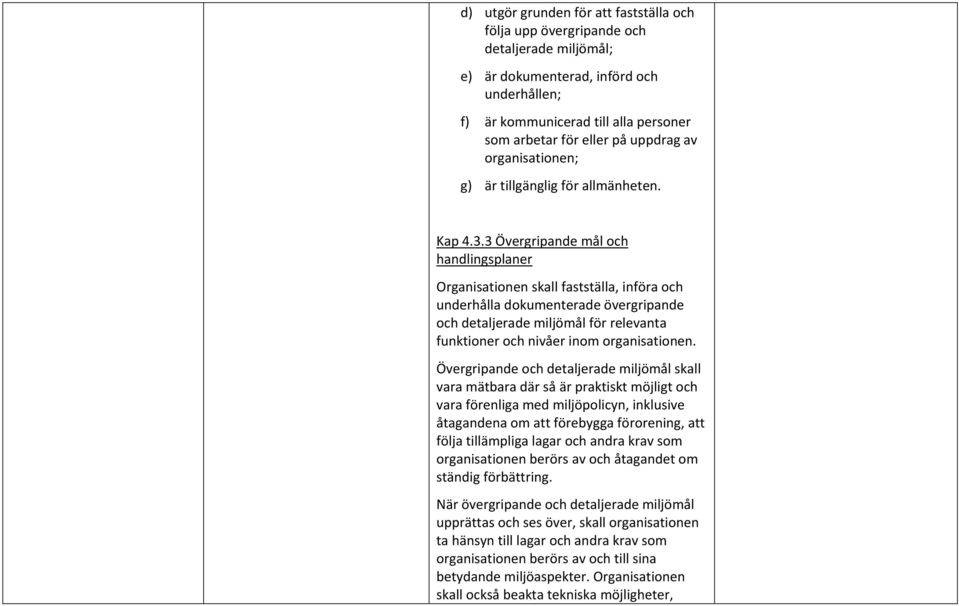 d) utgör grunden för att fastställa och följa upp övergripande och detaljerade miljömål;

e) är dokumenterad, införd och underhållen;

f) är kommunicerad till alla personer som arbetar för eller på uppdrag av organisationen;

g) är tillgänglig för allmänheten.

Kap 4.3.3 Övergripande mål och handlingsplaner

Organisationen skall fastställa, införa och underhålla dokumenterade övergripande och detaljerade miljömål för relevanta funktioner och nivåer inom organisationen.

Övergripande och detaljerade miljömål skall vara mätbara där så är praktiskt möjligt och vara förenliga med miljöpolicyn, inklusive åtagandena om att förebygga förorening, att följa tillämpliga lagar och andra krav som organisationen berörs av och åtagandet om ständig förbättring.

När övergripande och detaljerade miljömål upprättas och ses över, skall organisationen ta hänsyn till lagar och andra krav som organisationen berörs av och till sina betydande miljöaspekter. Organisationen skall också beakta tekniska möjligheter,